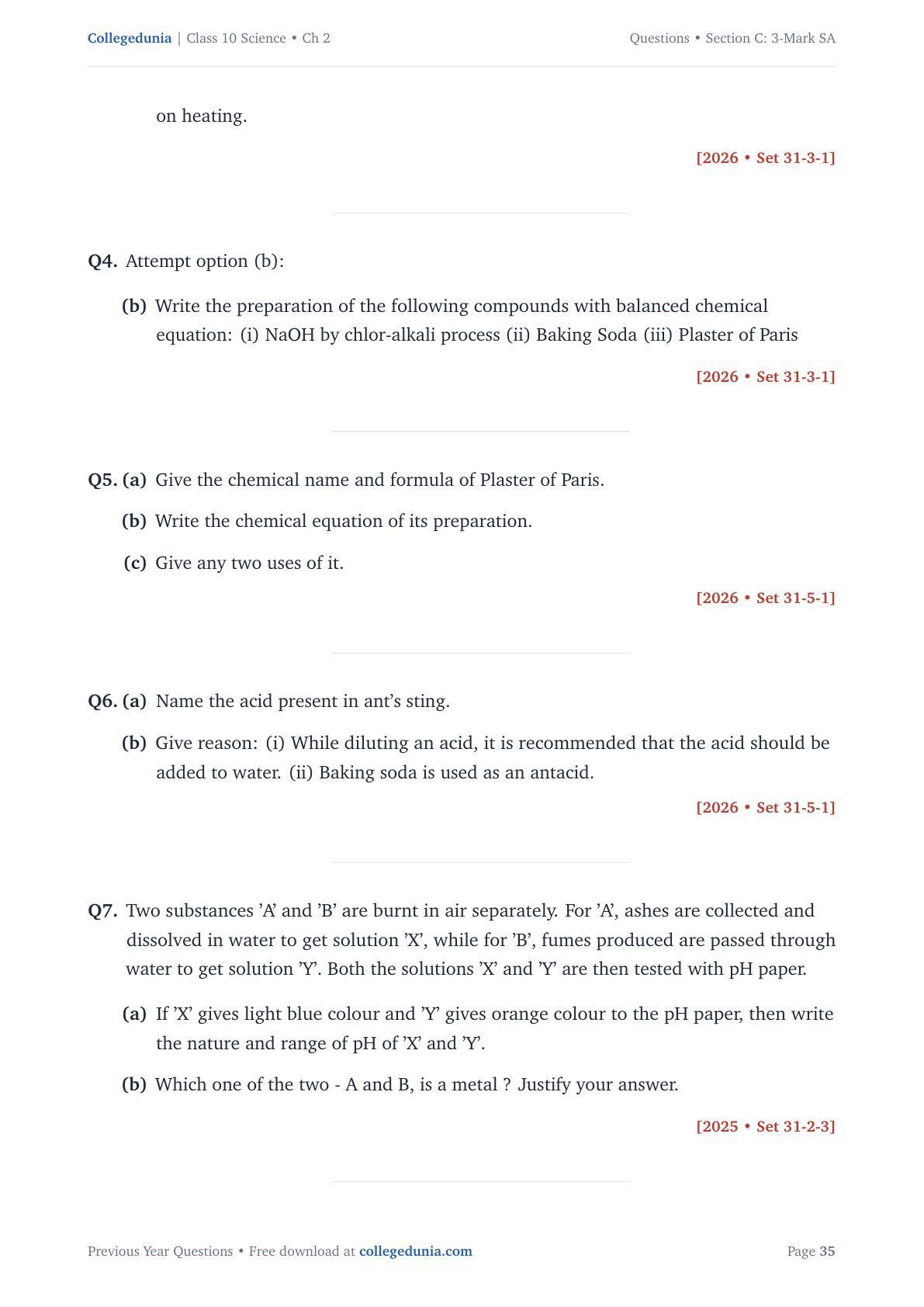 Collegedunia | Class 10 Science • Ch 2

Questions • Section C: 3-Mark SA

on heating.

[2026 • Set 31-3-1]

Q4. Attempt option (b):

(b) Write the preparation of the following compounds with balanced chemical equation: (i) NaOH by chlor-alkali process (ii) Baking Soda (iii) Plaster of Paris

[2026 • Set 31-3-1]

Q5. (a) Give the chemical name and formula of Plaster of Paris.

(b) Write the chemical equation of its preparation.

(c) Give any two uses of it.

[2026 • Set 31-5-1]

Q6. (a) Name the acid present in ant's sting.

(b) Give reason: (i) While diluting an acid, it is recommended that the acid should be added to water. (ii) Baking soda is used as an antacid.

[2026 • Set 31-5-1]

Q7. Two substances 'A' and 'B' are burnt in air separately. For 'A', ashes are collected and dissolved in water to get solution 'X', while for 'B', fumes produced are passed through water to get solution 'Y'. Both the solutions 'X' and 'Y' are then tested with pH paper.

(a) If 'X' gives light blue colour and 'Y' gives orange colour to the pH paper, then write the nature and range of pH of 'X' and 'Y'.

(b) Which one of the two - A and B, is a metal ? Justify your answer.

[2025 • Set 31-2-3]

Previous Year Questions • Free download at collegedunia.com

Page 35